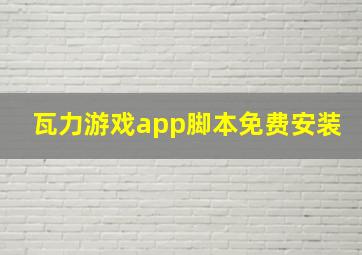 瓦力游戏app脚本免费安装